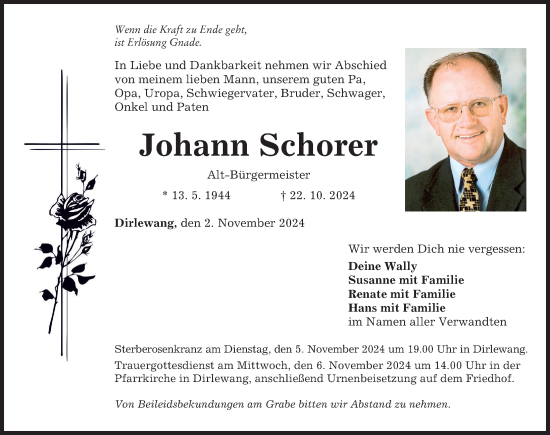 Wenn die Kraft zu Ende geht,
ist Erlösung Gnade.

In Liebe und Dankbarkeit nehmen wir Abschied von meinem lieben Mann, unserem guten Pa, Opa, Uropa, Schwiegervater, Bruder, Schwager, Onkel und Paten

Johann Schorer

Alt-Bürgermeister

* 13. 5. 1944 † 22. 10. 2024

Dirlewang, den 2. November 2024

Wir werden Dich nie vergessen:
Deine Wally
Susanne mit Familie
Renate mit Familie
Hans mit Familie
im Namen aller Verwandten

Sterberosenkranz am Dienstag, den 5. November 2024 um 19.00 Uhr in Dirlewang.
Trauergottesdienst am Mittwoch, den 6. November 2024 um 14.00 Uhr in der Pfarrkirche in Dirlewang, anschließend Urnenbeisetzung auf dem Friedhof.

Von Beileidsbekundungen am Grabe bitten wir Abstand zu nehmen.